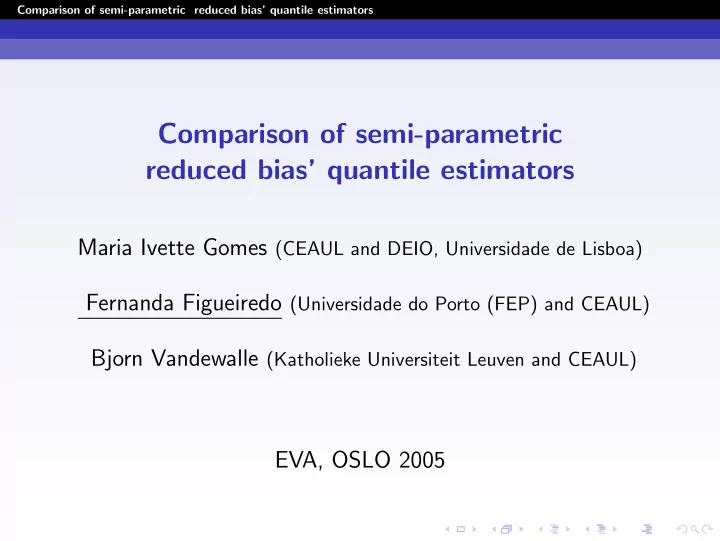 Comparison of semi-parametric reduced bias' quantile estimators

Comparison of semi-parametric reduced bias' quantile estimators

Maria Ivette Gomes (CEAUL and DEIO, Universidade de Lisboa)

Fernanda Figueiredo (Universidade do Porto (FEP) and CEAUL)

Bjorn Vandewalle (Katholieke Universiteit Leuven and CEAUL)

EVA, OSLO 2005